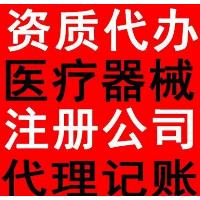 资质代办
医疗器械
注册公司
代理记账